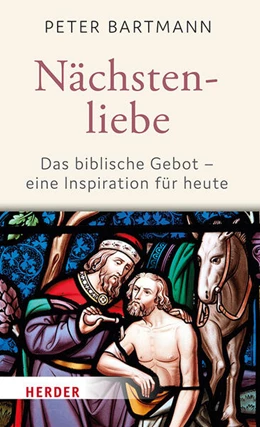 PETER BARTMANN

Nächstenliebe

Das biblische Gebot – eine Inspiration für heute

HERDER